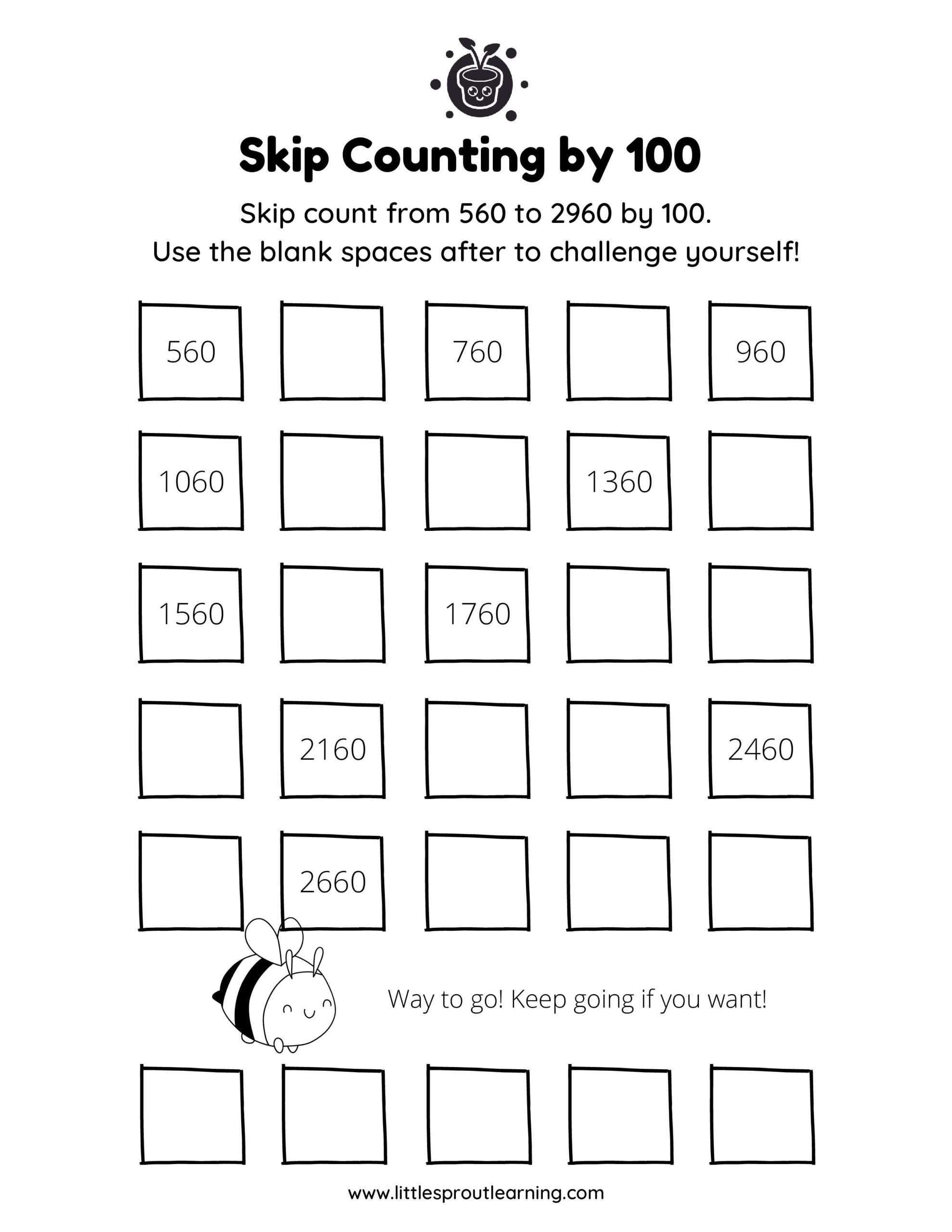 Skip Counting by 100

Skip count from 560 to 2960 by 100.
Use the blank spaces after to challenge yourself!

| 560 | | 760 | | 960 |
|---|---|---|---|---|
| 1060 | | | 1360 | |
| 1560 | | 1760 | | |
| | 2160 | | | 2460 |
| | 2660 | | | |

Way to go! Keep going if you want!

www.littlesproutlearning.com